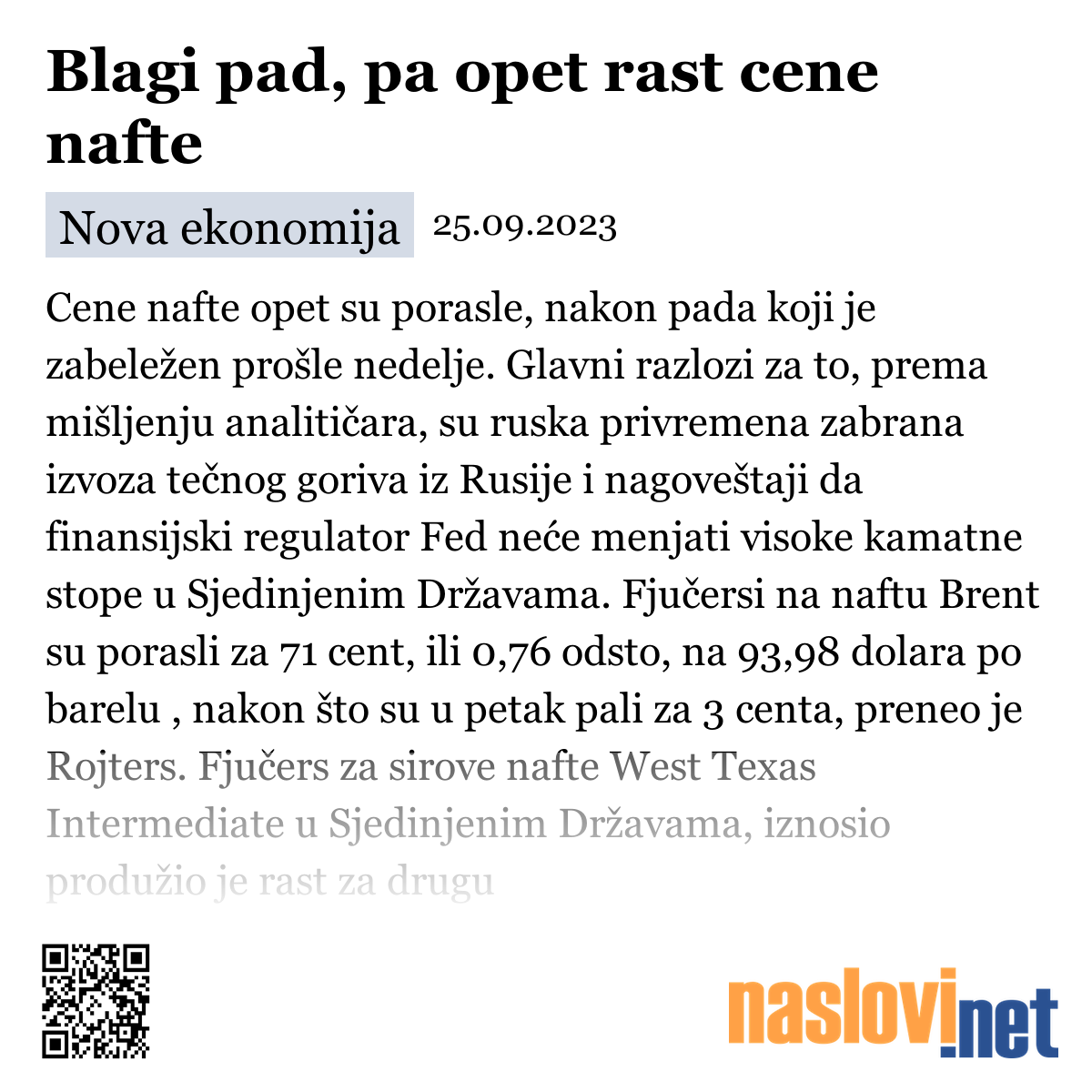 Blagi pad, pa opet rast cene nafte

Nova ekonomija 25.09.2023

Cene nafte opet su porasle, nakon pada koji je zabeležen prošle nedelje. Glavni razlozi za to, prema mišljenju analitičara, su ruska privremena zabrana izvoza tečnog goriva iz Rusije i nagoveštaji da finansijski regulator Fed neće menjati visoke kamatne stope u Sjedinjenim Državama. Fjučersi na naftu Brent su porasli za 71 cent, ili 0,76 odsto, na 93,98 dolara po barelu , nakon što su u petak pali za 3 centa, preneo je Rojters. Fjučers za sirove nafte West Texas Intermediate u Sjedinjenim Državama, iznosio produžio je rast za drugu

naslovi.net